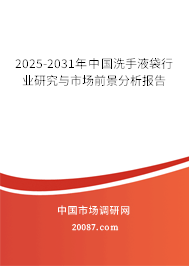 2025-2031年中国洗手液袋行业研究与市场前景分析报告

中国市场调研网

20087.com